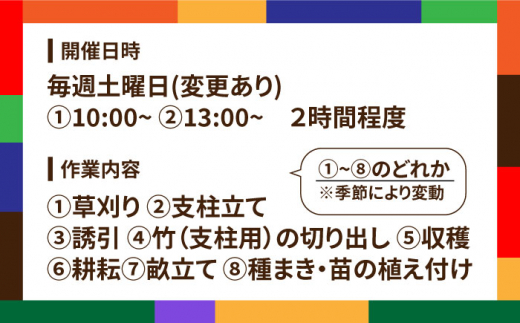 開催日時

毎週土曜日(変更あり)
①10:00~ ②13:00~　2時間程度

作業内容

①~⑧のどれか
※季節により変動

①草刈り ②支柱立て
③誘引 ④竹（支柱用）の切り出し ⑤収穫
⑥耕耘⑦畝立て ⑧種まき・苗の植え付け